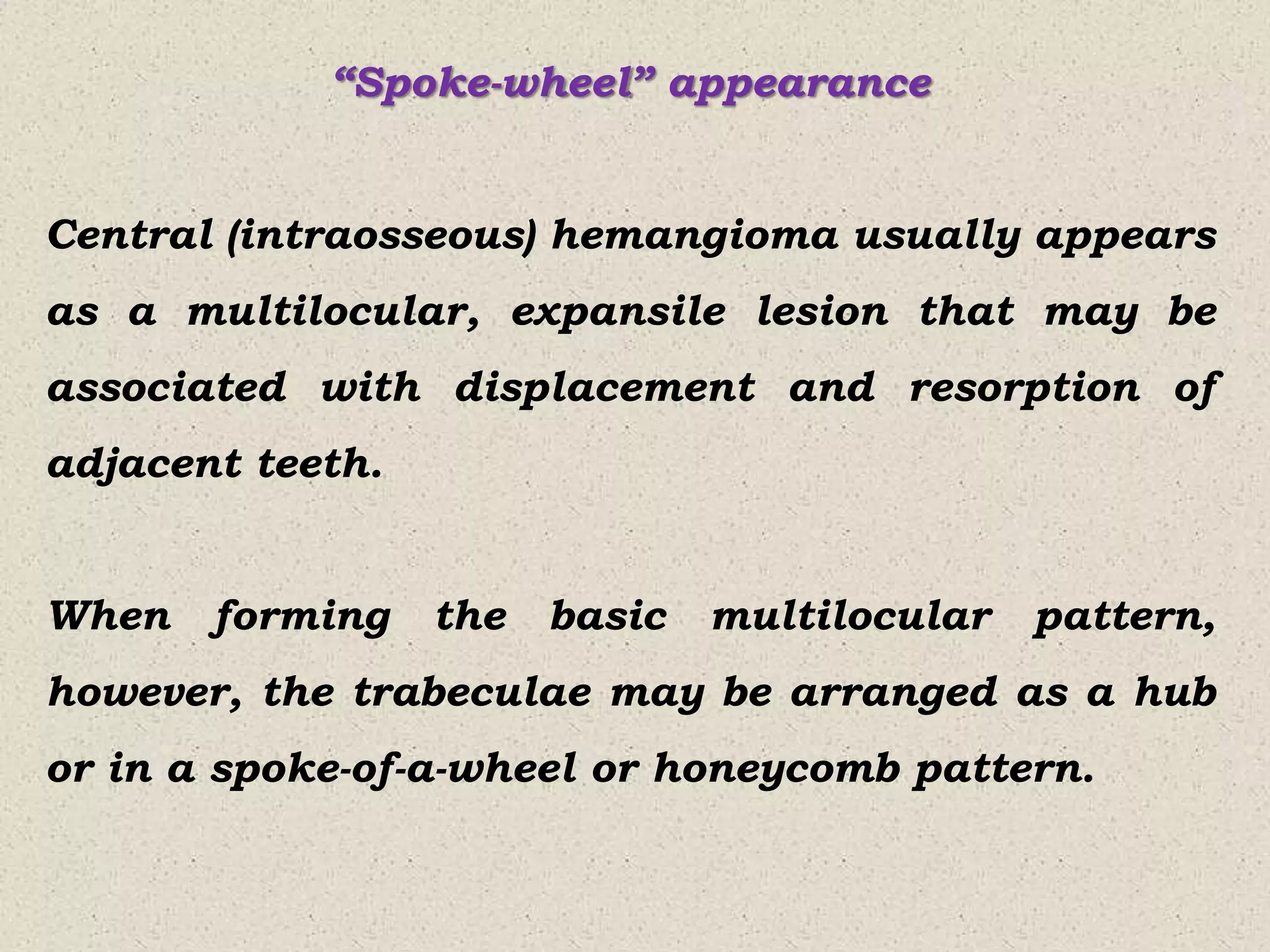 “Spoke-wheel” appearance

Central (intraosseous) hemangioma usually appears as a multilocular, expansile lesion that may be associated with displacement and resorption of adjacent teeth.

When forming the basic multilocular pattern, however, the trabeculae may be arranged as a hub or in a spoke-of-a-wheel or honeycomb pattern.